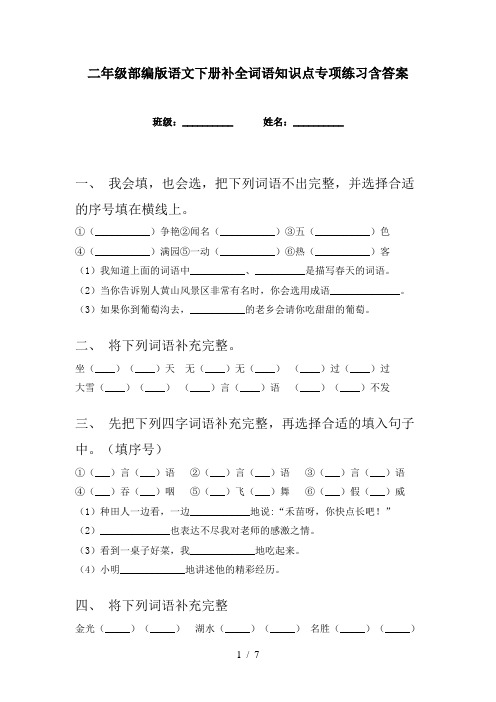 二年级部编版语文下册补全词语知识点专项练习含答案

班级：__________　　姓名：__________

一、 我会填，也会选，把下列词语不出完整，并选择合适的序号填在横线上。

①（__________）争艳②闻名（__________）③五（__________）色
④（__________）满园⑤一动（__________）⑥热（__________）客
（1）我知道上面的词语中__________、__________是描写春天的词语。
（2）当你告诉别人黄山风景区非常有名时，你会选用成语__________。
（3）如果你到葡萄沟去，__________的老乡会请你吃甜甜的葡萄。

二、 将下列词语补充完整。

坐（____）（____）天　无（____）无（____）　（____）过（____）过
大雪（____）（____）　（____）言（____）语　（____）（____）不发

三、 先把下列四字词语补充完整，再选择合适的填入句子中。（填序号）

①（___）言（___）语　②（___）言（___）语　③（___）言（___）语
④（___）吞（___）咽　⑤（___）飞（___）舞　⑥（___）假（___）威
（1）种田人一边看，一边__________地说：“禾苗呀，你快点长吧！”
（2）__________也表达不尽我对老师的感激之情。
（3）看到一桌子好菜，我__________地吃起来。
（4）小明__________地讲述他的精彩经历。

四、 将下列词语补充完整

金光（_____）（_____）　湖水（_____）（_____）　名胜（_____）（_____）

1 / 7